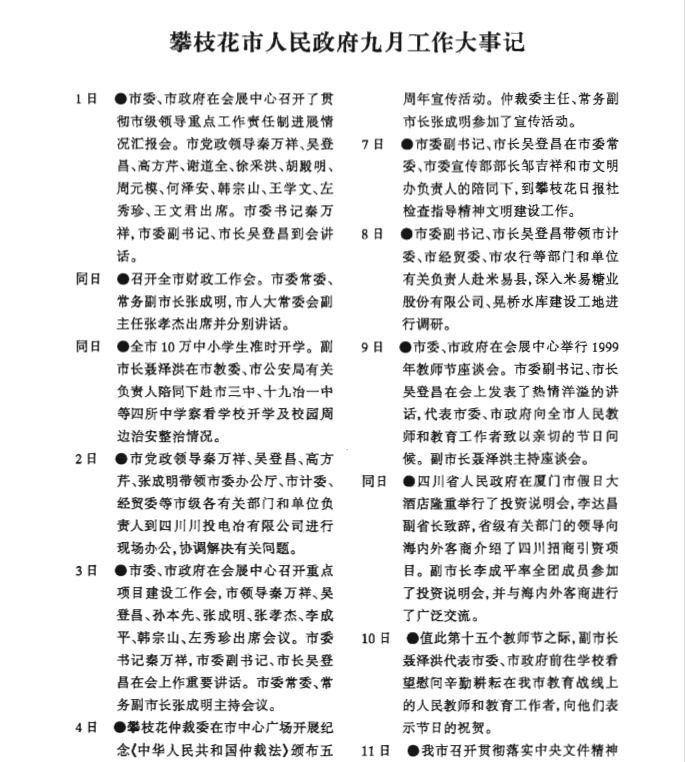 攀枝花市人民政府九月工作大事记

1日 ●市委、市政府在会展中心召开了贯彻市级领导重点工作责任制进展情况汇报会。市党政领导秦万祥、吴登昌、高方芹、谢道全、徐采洪、胡殿明、周元模、何泽安、韩宗山、王学文、左秀珍、王文君出席。市委书记秦万祥，市委副书记、市长吴登昌到会讲话。

同日 ●召开全市财政工作会。市委常委、常务副市长张成明，市人大常委会副主任张孝杰出席并分别讲话。

同日 ●全市10万中小学生准时开学。副市长聂泽洪在市教委、市公安局有关负责人陪同下赴市三中、十九冶一中等四所中学察看学校开学及校园周边治安整治情况。

2日 ●市党政领导秦万祥、吴登昌、高方芹、张成明带领市委办公厅、市计委、经贸委等市级各有关部门和单位负责人到四川川投电冶有限公司进行现场办公，协调解决有关问题。

3日 ●市委、市政府在会展中心召开重点项目建设工作会，市领导秦万祥、吴登昌、孙本先、张成明、张孝杰、李成平、韩宗山、左秀珍出席会议。市委书记秦万祥，市委副书记、市长吴登昌在会上作重要讲话。市委常委、常务副市长张成明主持会议。

4日 ●攀枝花仲裁委在市中心广场开展纪念《中华人民共和国仲裁法》颁布五周年宣传活动。仲裁委主任、常务副市长张成明参加了宣传活动。

7日 ●市委副书记、市长吴登昌在市委常委、市委宣传部部长邹吉祥和市文明办负责人的陪同下，到攀枝花日报社检查指导精神文明建设工作。

8日 ●市委副书记、市长吴登昌带领市计委、市经贸委、市农行等部门和单位有关负责人赴米易县，深入米易糖业股份有限公司、晃桥水库建设工地进行调研。

9日 ●市委、市政府在会展中心举行1999年教师节座谈会。市委副书记、市长吴登昌在会上发表了热情洋溢的讲话，代表市委、市政府向全市人民教师和教育工作者致以亲切的节日问候。副市长聂泽洪主持座谈会。

同日 ●四川省人民政府在厦门市假日大酒店隆重举行了投资说明会，李达昌副省长致辞，省级有关部门的领导向海内外客商介绍了四川招商引资项目。副市长李成平率全团成员参加了投资说明会，并与海内外客商进行了广泛交流。

10日 ●值此第十五个教师节之际，副市长聂泽洪代表市委、市政府前往学校看望慰问辛勤耕耘在我市教育战线上的人民教师和教育工作者，向他们表示节日的祝贺。

11日 ●我市召开贯彻落实中央文件精神